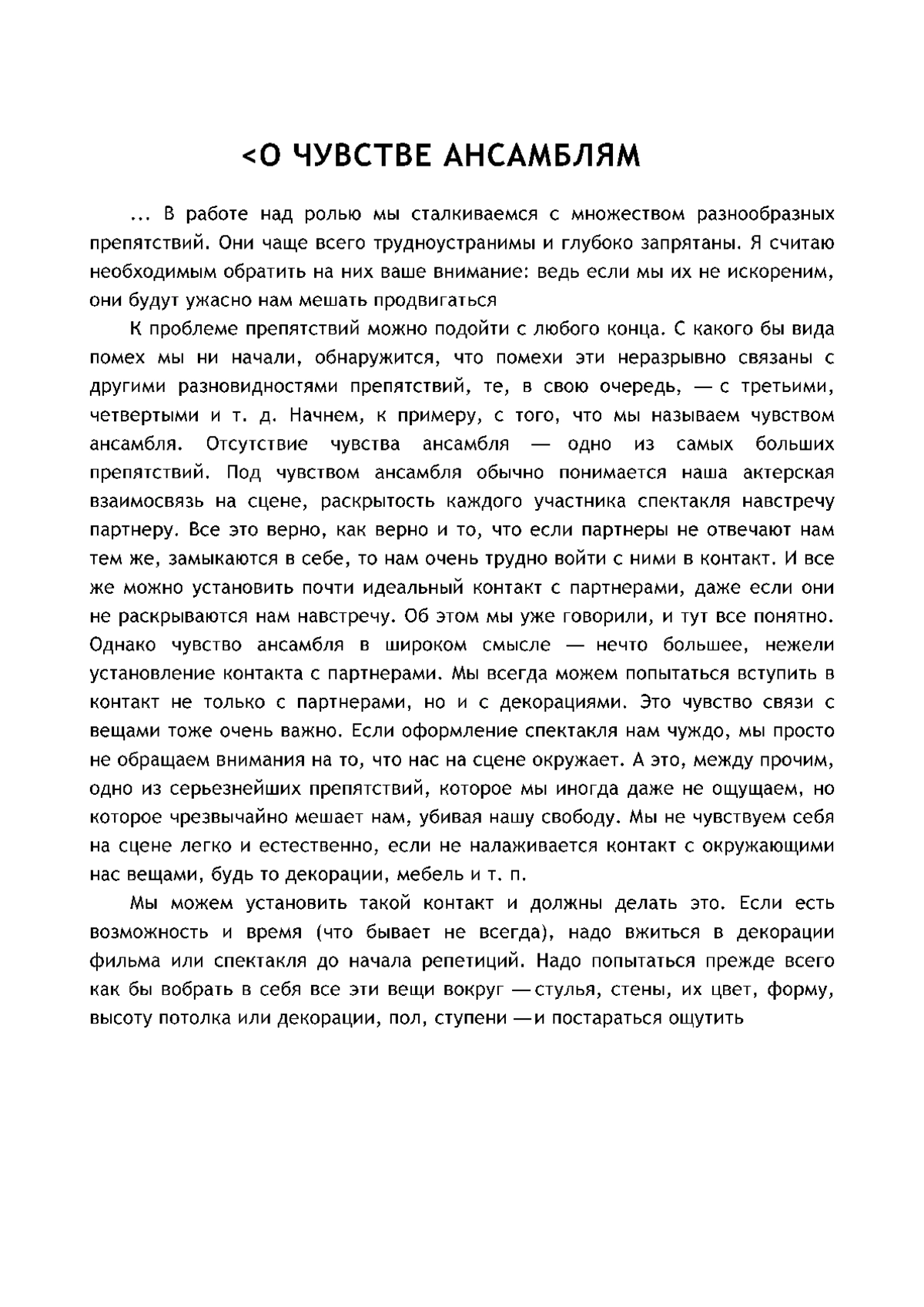 <О ЧУВСТВЕ АНСАМБЛЯМ

... В работе над ролью мы сталкиваемся с множеством разнообразных препятствий. Они чаще всего трудноустранимы и глубоко запрятаны. Я считаю необходимым обратить на них ваше внимание: ведь если мы их не искореним, они будут ужасно нам мешать продвигаться

К проблеме препятствий можно подойти с любого конца. С какого бы вида помех мы ни начали, обнаружится, что помехи эти неразрывно связаны с другими разновидностями препятствий, те, в свою очередь, — с третьими, четвертыми и т. д. Начнем, к примеру, с того, что мы называем чувством ансамбля. Отсутствие чувства ансамбля — одно из самых больших препятствий. Под чувством ансамбля обычно понимается наша актерская взаимосвязь на сцене, раскрытость каждого участника спектакля навстречу партнеру. Все это верно, как верно и то, что если партнеры не отвечают нам тем же, замыкаются в себе, то нам очень трудно войти с ними в контакт. И все же можно установить почти идеальный контакт с партнерами, даже если они не раскрываются нам навстречу. Об этом мы уже говорили, и тут все понятно. Однако чувство ансамбля в широком смысле — нечто большее, нежели установление контакта с партнерами. Мы всегда можем попытаться вступить в контакт не только с партнерами, но и с декорациями. Это чувство связи с вещами тоже очень важно. Если оформление спектакля нам чуждо, мы просто не обращаем внимания на то, что нас на сцене окружает. А это, между прочим, одно из серьезнейших препятствий, которое мы иногда даже не ощущаем, но которое чрезвычайно мешает нам, убивая нашу свободу. Мы не чувствуем себя на сцене легко и естественно, если не налаживается контакт с окружающими нас вещами, будь то декорации, мебель и т. п.

Мы можем установить такой контакт и должны делать это. Если есть возможность и время (что бывает не всегда), надо вжиться в декорации фильма или спектакля до начала репетиций. Надо попытаться прежде всего как бы вобрать в себя все эти вещи вокруг —стулья, стены, их цвет, форму, высоту потолка или декорации, пол, ступени —и постараться ощутить